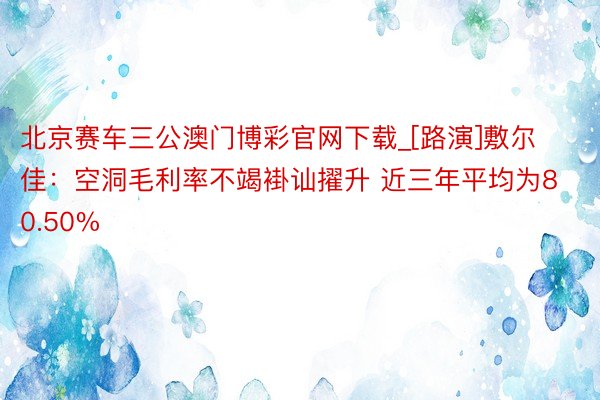 北京赛车三公澳门博彩官网下载_[路演]敷尔佳：空洞毛利率不竭褂讪擢升 近三年平均为80.50%